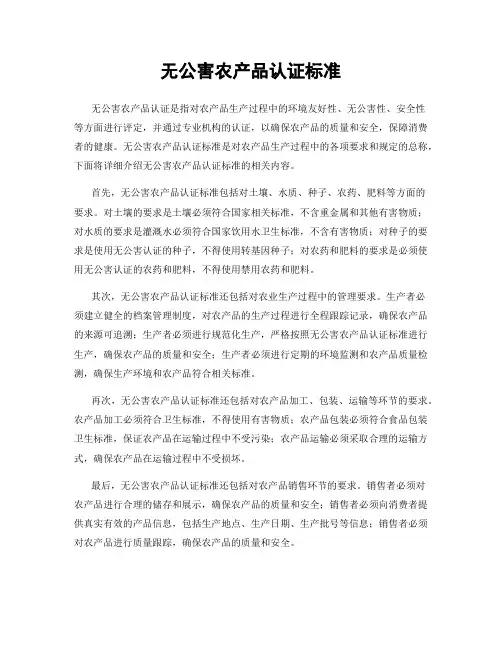 无公害农产品认证标准

无公害农产品认证是指对农产品生产过程中的环境友好性、无公害性、安全性等方面进行评定，并通过专业机构的认证，以确保农产品的质量和安全，保障消费者的健康。无公害农产品认证标准是对农产品生产过程中的各项要求和规定的总称，下面将详细介绍无公害农产品认证标准的相关内容。

首先，无公害农产品认证标准包括对土壤、水质、种子、农药、肥料等方面的要求。对土壤的要求是土壤必须符合国家相关标准，不含重金属和其他有害物质；对水质的要求是灌溉水必须符合国家饮用水卫生标准，不含有害物质；对种子的要求是使用无公害认证的种子，不得使用转基因种子；对农药和肥料的要求是必须使用无公害认证的农药和肥料，不得使用禁用农药和肥料。

其次，无公害农产品认证标准还包括对农业生产过程中的管理要求。生产者必须建立健全的档案管理制度，对农产品的生产过程进行全程跟踪记录，确保农产品的来源可追溯；生产者必须进行规范化生产，严格按照无公害农产品认证标准进行生产，确保农产品的质量和安全；生产者必须进行定期的环境监测和农产品质量检测，确保生产环境和农产品符合相关标准。

再次，无公害农产品认证标准还包括对农产品加工、包装、运输等环节的要求。农产品加工必须符合卫生标准，不得使用有害物质；农产品包装必须符合食品包装卫生标准，保证农产品在运输过程中不受污染；农产品运输必须采取合理的运输方式，确保农产品在运输过程中不受损坏。

最后，无公害农产品认证标准还包括对农产品销售环节的要求。销售者必须对农产品进行合理的储存和展示，确保农产品的质量和安全；销售者必须向消费者提供真实有效的产品信息，包括生产地点、生产日期、生产批号等信息；销售者必须对农产品进行质量跟踪，确保农产品的质量和安全。